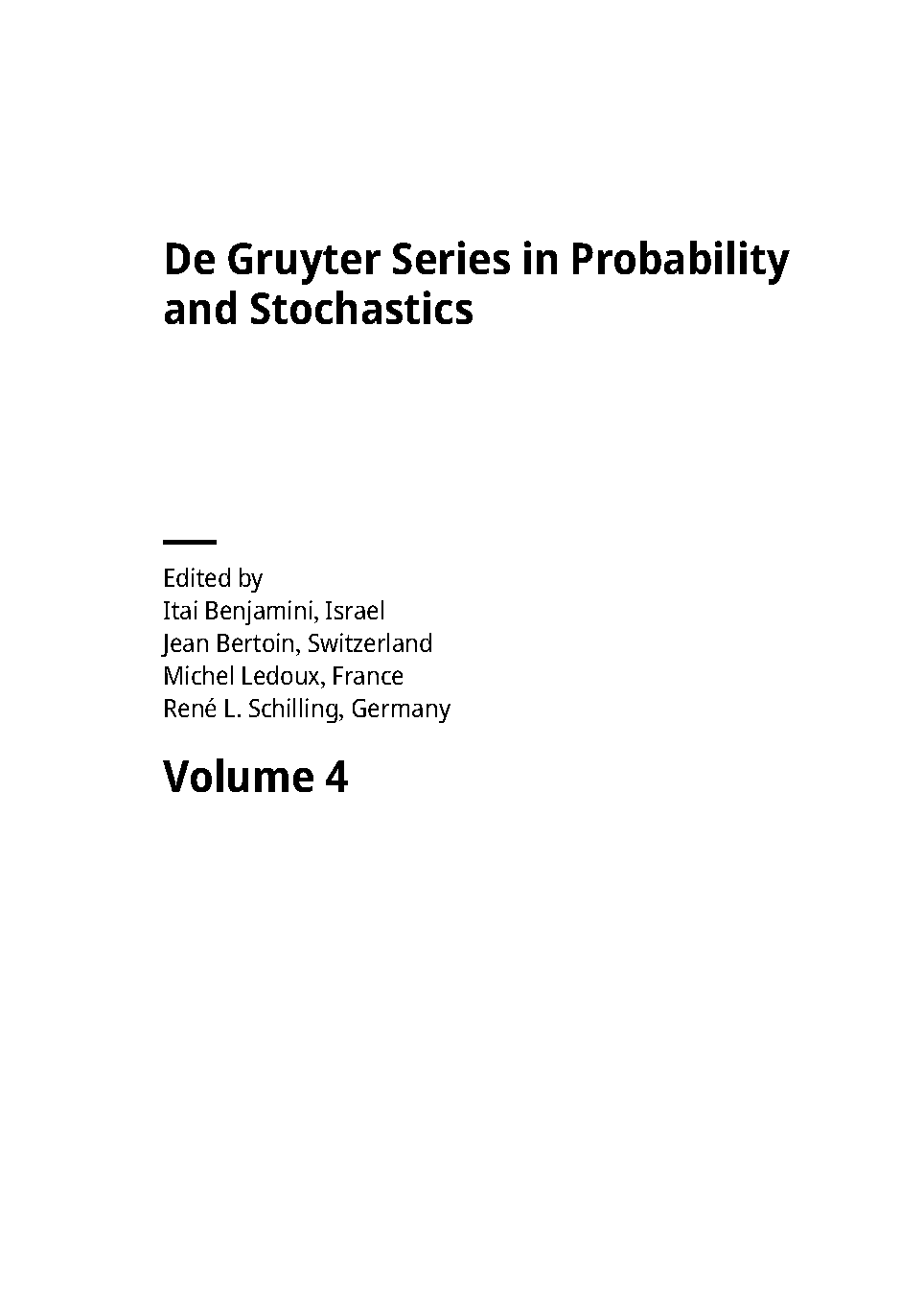 De Gruyter Series in Probability and Stochastics

Edited by
Itai Benjamini, Israel
Jean Bertoin, Switzerland
Michel Ledoux, France
René L. Schilling, Germany

Volume 4